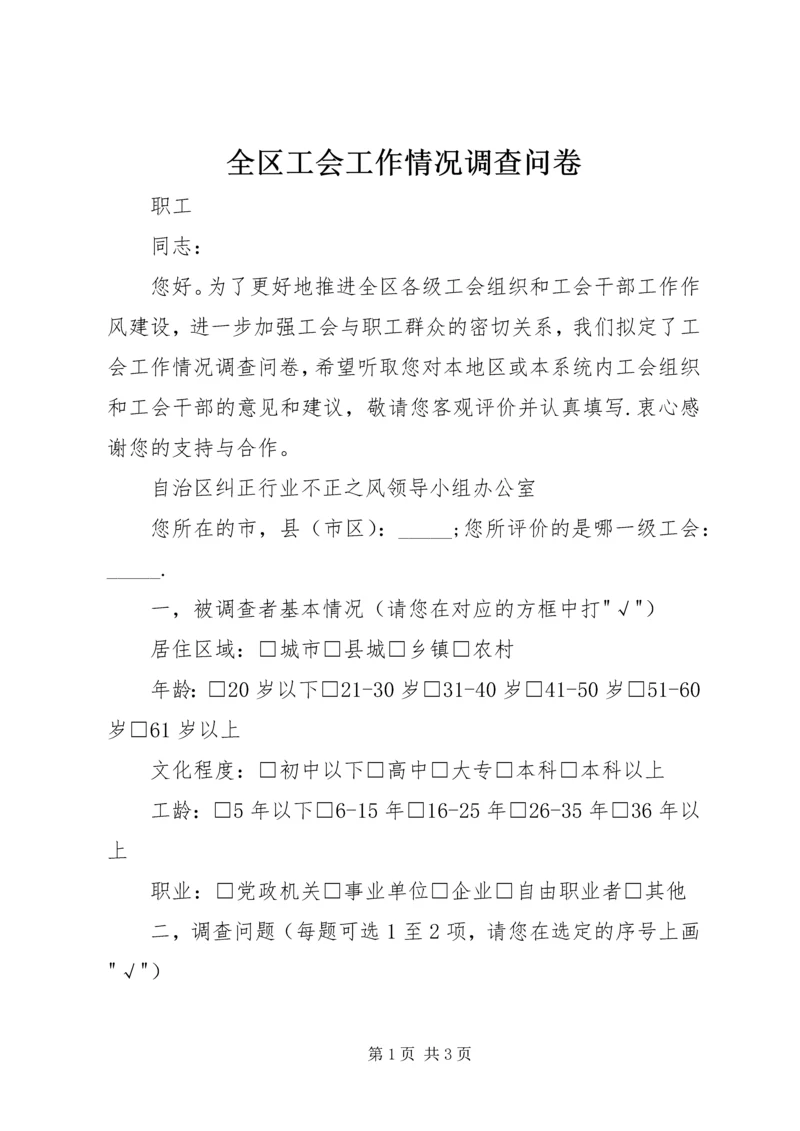 全区工会工作情况调查问卷

职工

同志：

您好。为了更好地推进全区各级工会组织和工会干部工作作风建设，进一步加强工会与职工群众的密切关系，我们拟定了工会工作情况调查问卷，希望听取您对本地区或本系统内工会组织和工会干部的意见和建议，敬请您客观评价并认真填写.衷心感谢您的支持与合作。

自治区纠正行业不正之风领导小组办公室

您所在的市，县（市区）：_____；您所评价的是哪一级工会：_____.

一，被调查者基本情况（请您在对应的方框中打"√"）

居住区域：□城市□县城□乡镇□农村

年龄：□20岁以下□21-30岁□31-40岁□41-50岁□51-60岁□61岁以上

文化程度：□初中以下□高中□大专□本科□本科以上

工龄：□5年以下□6-15年□16-25年□26-35年□36年以上

职业：□党政机关□事业单位□企业□自由职业者□其他

二，调查问题（每题可选1至2项，请您在选定的序号上画"√"）

第1页 共3页